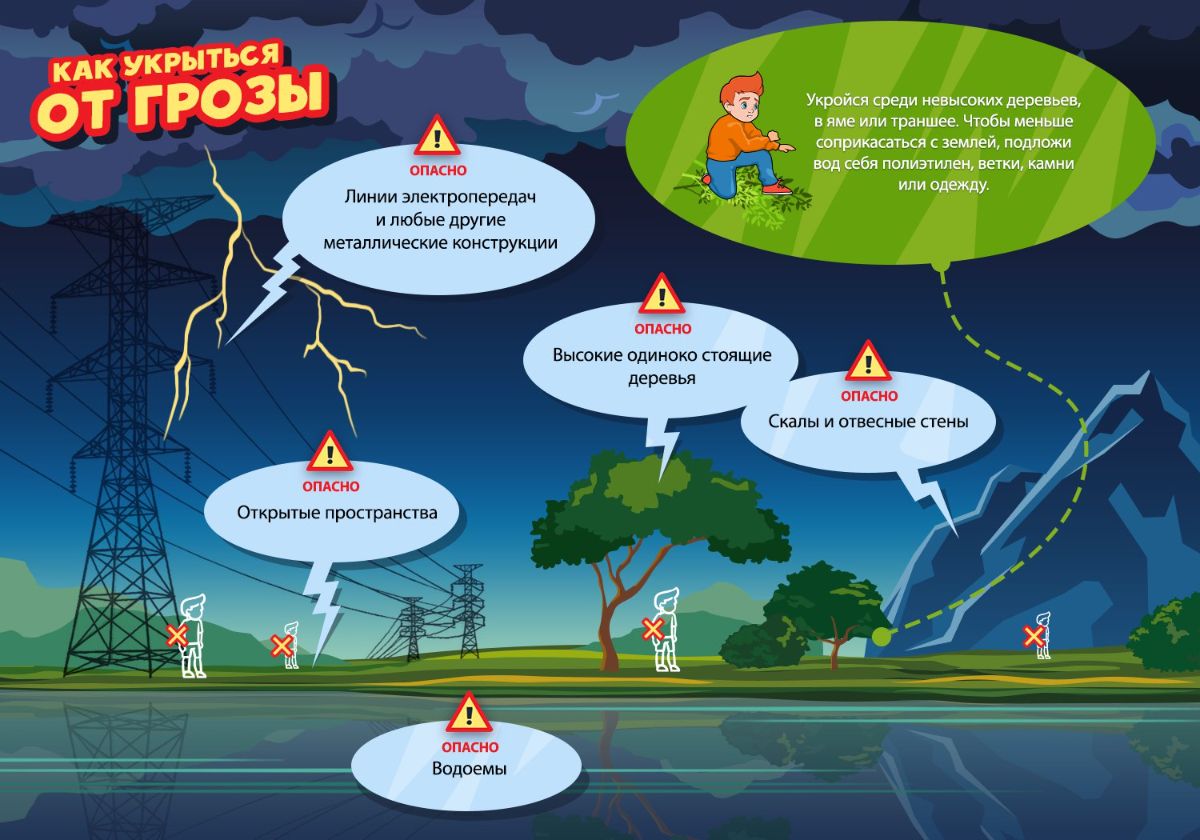 КАК УКРЫТЬСЯ ОТ ГРОЗЫ

Укройся среди невысоких деревьев, в яме или траншее. Чтобы меньше соприкасаться с землей, подложи вод себя полиэтилен, ветки, камни или одежду.

ОПАСНО
Линии электропередач и любые другие металлические конструкции

ОПАСНО
Высокие одиноко стоящие деревья

ОПАСНО
Скалы и отвесные стены

ОПАСНО
Открытые пространства

ОПАСНО
Водоемы